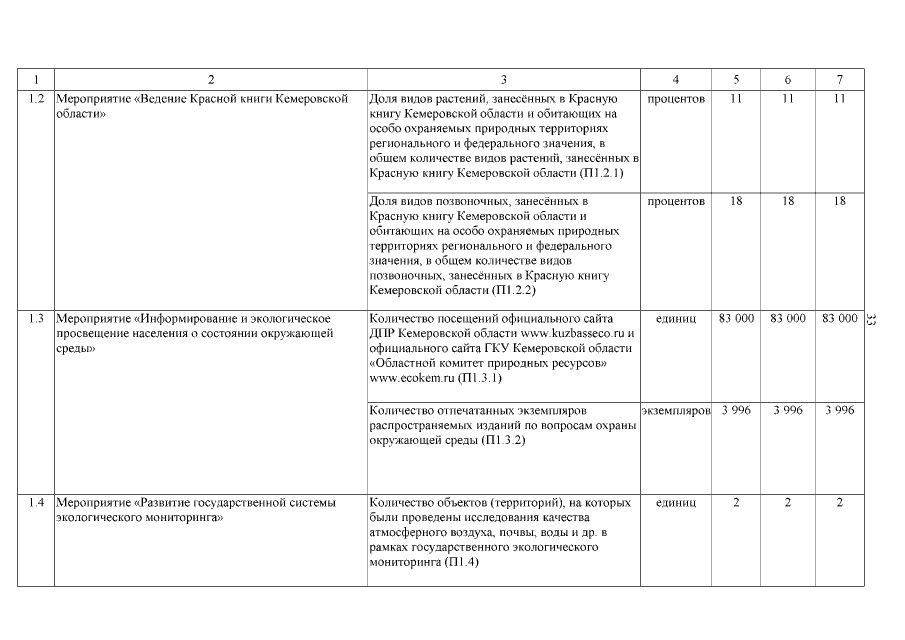 | 1 | 2 | 3 | 4 | 5 | 6 | 7 |
|---|---|---|---|---|---|---|
| 1.2 | Мероприятие «Ведение Красной книги Кемеровской области» | Доля видов растений, занесённых в Красную книгу Кемеровской области и обитающих на особо охраняемых природных территориях регионального и федерального значения, в общем количестве видов растений, занесённых в Красную книгу Кемеровской области (П1.2.1) | процентов | 11 | 11 | 11 |
| | | Доля видов позвоночных, занесённых в Красную книгу Кемеровской области и обитающих на особо охраняемых природных территориях регионального и федерального значения, в общем количестве видов позвоночных, занесённых в Красную книгу Кемеровской области (П1.2.2) | процентов | 18 | 18 | 18 |
| 1.3 | Мероприятие «Информирование и экологическое просвещение населения о состоянии окружающей среды» | Количество посещений официального сайта ДПР Кемеровской области www.kuzbasseco.ru и официального сайта ГКУ Кемеровской области «Областной комитет природных ресурсов» www.ecokem.ru (П1.3.1) | единиц | 83 000 | 83 000 | 83 000 |
| | | Количество отпечатанных экземпляров распространяемых изданий по вопросам охраны окружающей среды (П1.3.2) | экземпляров | 3 996 | 3 996 | 3 996 |
| 1.4 | Мероприятие «Развитие государственной системы экологического мониторинга» | Количество объектов (территорий), на которых были проведены исследования качества атмосферного воздуха, почвы, воды и др. в рамках государственного экологического мониторинга (П1.4) | единиц | 2 | 2 | 2 |

33